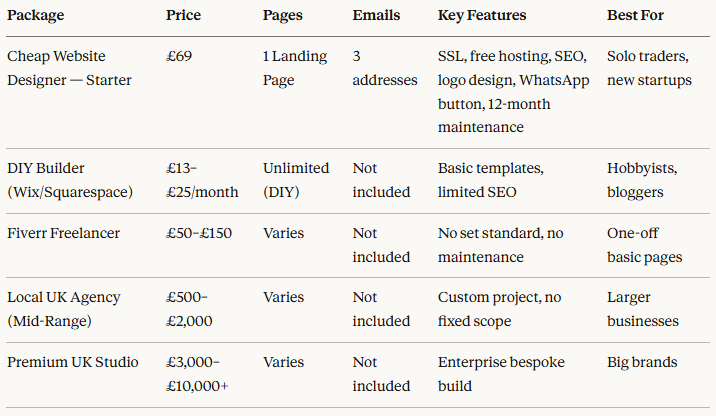 | Package | Price | Pages | Emails | Key Features | Best For |
|---|---|---|---|---|---|
| Cheap Website Designer — Starter | £69 | 1 Landing Page | 3 addresses | SSL, free hosting, SEO, logo design, WhatsApp button, 12-month maintenance | Solo traders, new startups |
| DIY Builder (Wix/Squarespace) | £13–£25/month | Unlimited (DIY) | Not included | Basic templates, limited SEO | Hobbyists, bloggers |
| Fiverr Freelancer | £50–£150 | Varies | Not included | No set standard, no maintenance | One-off basic pages |
| Local UK Agency (Mid-Range) | £500–£2,000 | Varies | Not included | Custom project, no fixed scope | Larger businesses |
| Premium UK Studio | £3,000–£10,000+ | Varies | Not included | Enterprise bespoke build | Big brands |